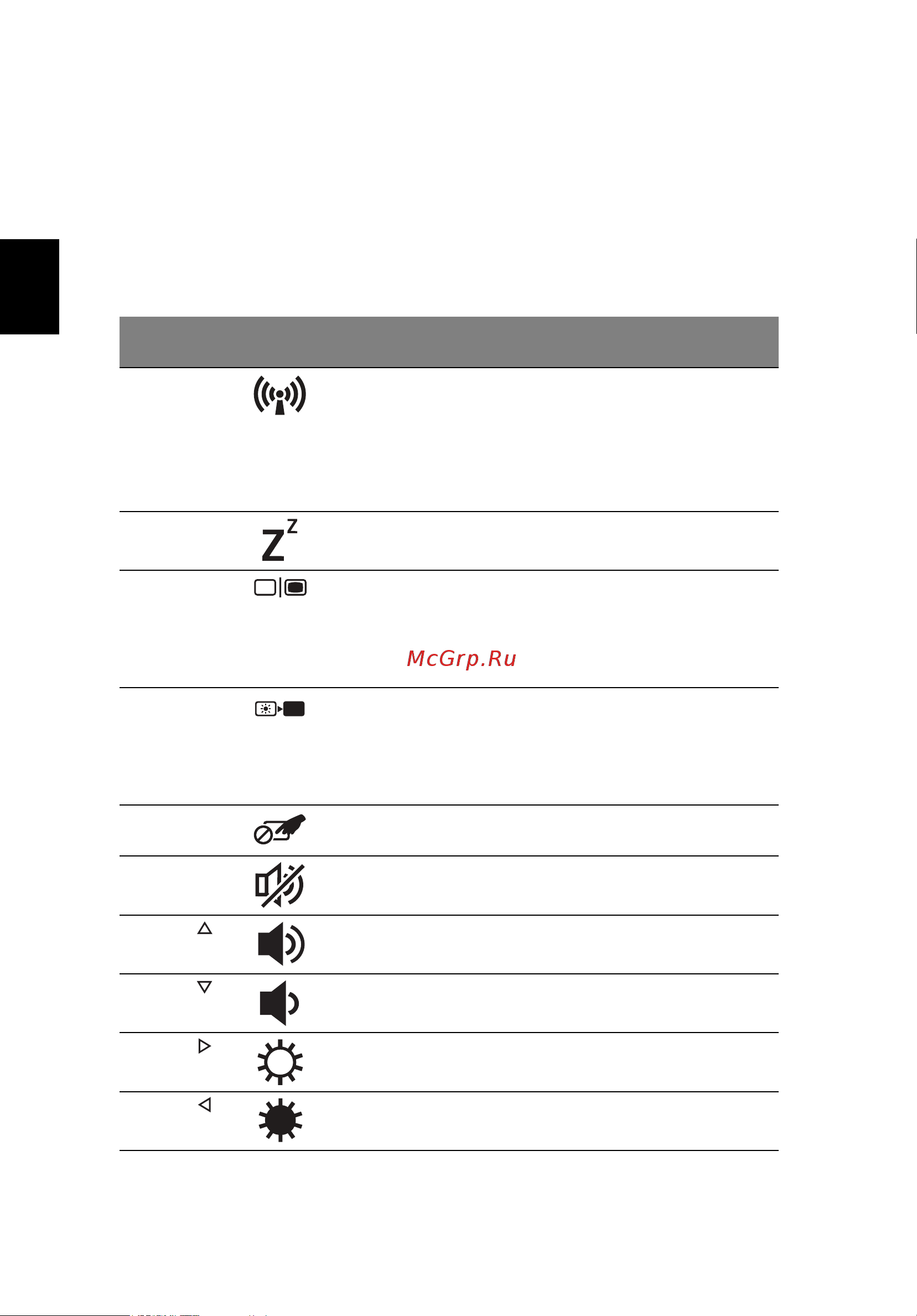 McGrp.Ru